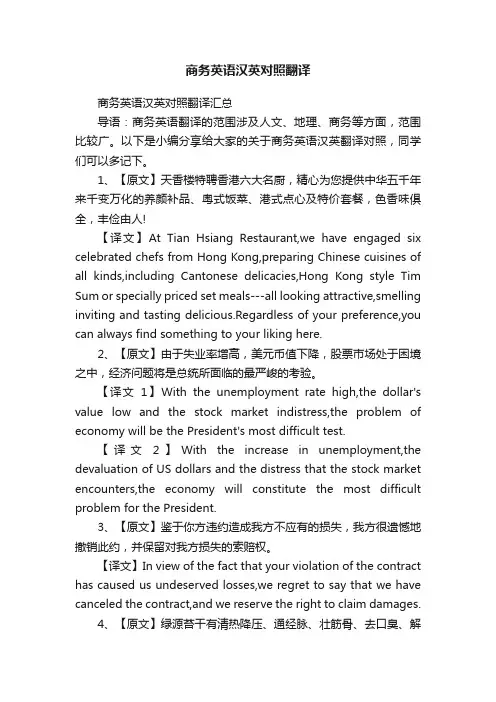 商务英语汉英对照翻译

商务英语汉英对照翻译汇总

导语：商务英语翻译的范围涉及人文、地理、商务等方面，范围比较广。以下是小编分享给大家的关于商务英语汉英翻译对照，同学们可以多记下。

1、【原文】天香楼特聘香港六大名厨，精心为您提供中华五千年来千变万化的养颜补品、粤式饭菜、港式点心及特价套餐，色香味俱全，丰俭由人!

【译文】At Tian Hsiang Restaurant,we have engaged six celebrated chefs from Hong Kong,preparing Chinese cuisines of all kinds,including Cantonese delicacies,Hong Kong style Tim Sum or specially priced set meals---all looking attractive,smelling inviting and tasting delicious.Regardless of your preference,you can always find something to your liking here.

2、【原文】由于失业率增高，美元币值下降，股票市场处于困境之中，经济问题将是总统所面临的最严峻的考验。

【译文 1】With the unemployment rate high,the dollar's value low and the stock market indistress,the problem of economy will be the President's most difficult test.

【译文 2】With the increase in unemployment,the devaluation of US dollars and the distress that the stock market encounters,the economy will constitute the most difficult problem for the President.

3、【原文】鉴于你方违约造成我方不应有的损失，我方很遗憾地撤销此约，并保留对我方损失的索赔权。

【译文】In view of the fact that your violation of the contract has caused us undeserved losses,we regret to say that we have canceled the contract,and we reserve the right to claim damages.

4、【原文】绿源苔干有清热降压、通经脉、壮筋骨、去口臭、解